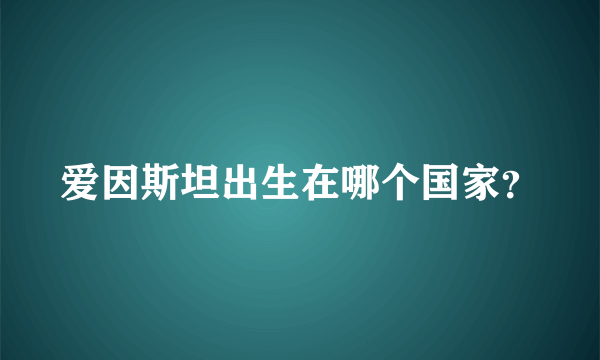 爱因斯坦出生在哪个国家?